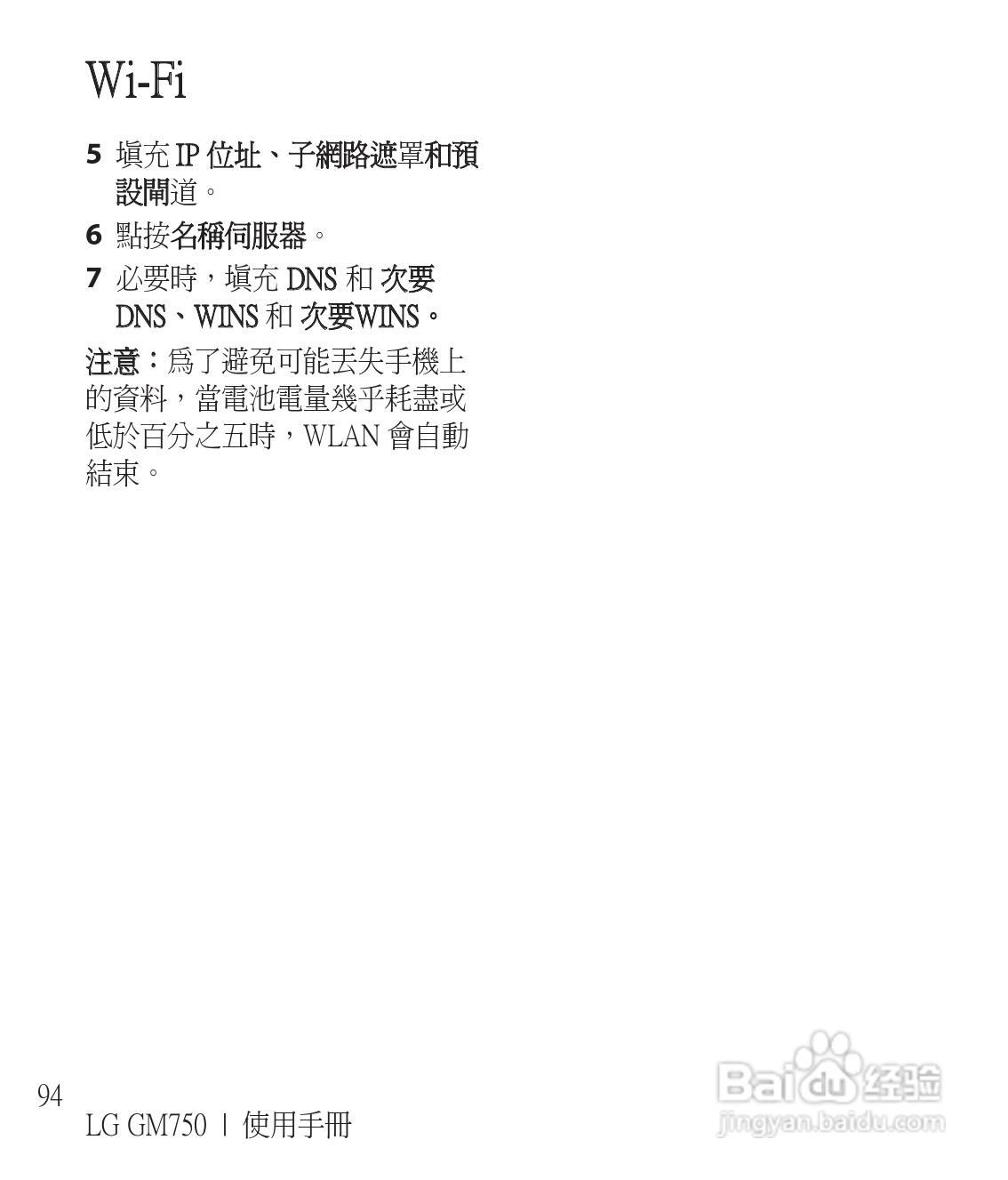 Wi-Fi

5 填充IP位址、子網路遮罩和預設閘道。

6 點按名稱伺服器。

7 必要時，填充DNS和次要DNS、WINS和次要WINS。

注意：爲了避免可能丟失手機上的資料，當電池電量幾乎耗盡或低於百分之五時，WLAN會自動結束。

94

LG GM750 | 使用手冊

Baidu经验
jingyan.baidu.com